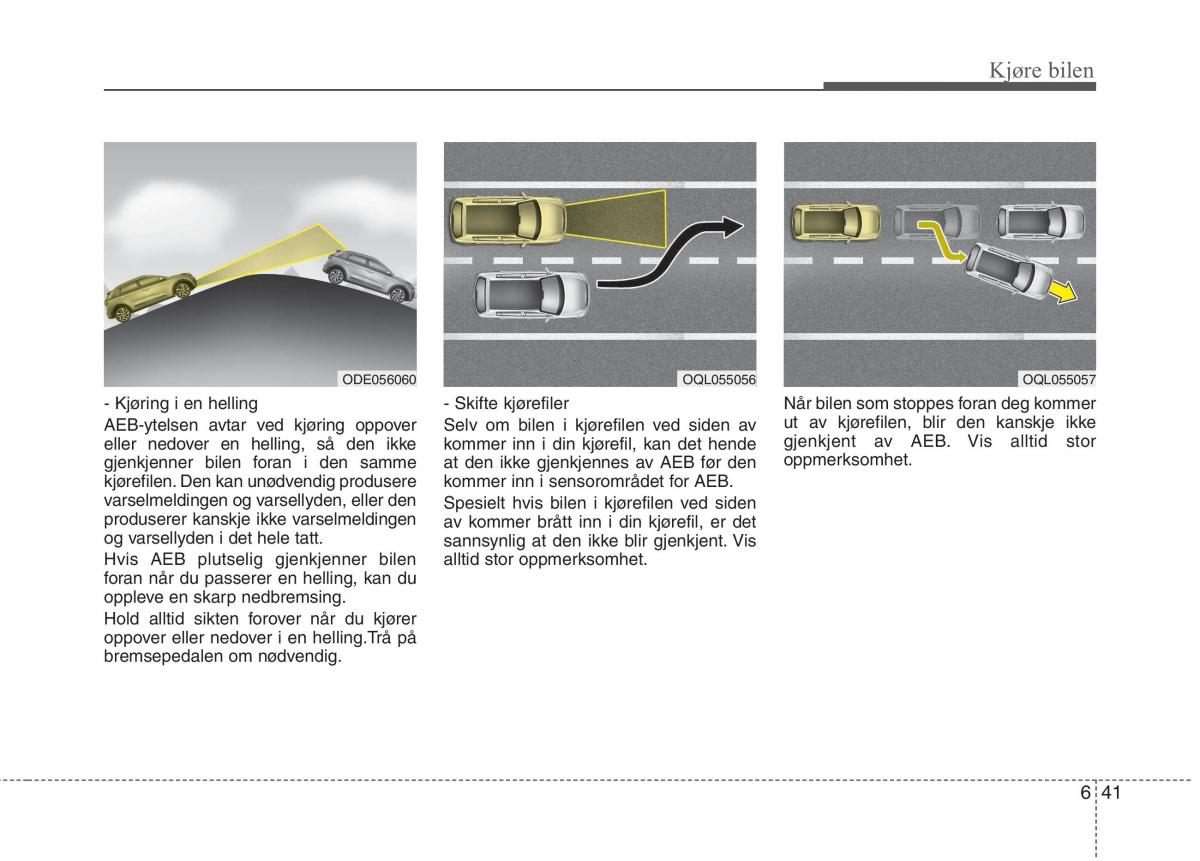 Kjøre bilen

ODE056060

- Kjøring i en helling

AEB-ytelsen avtar ved kjøring oppover eller nedover en helling, så den ikke gjenkjenner bilen foran i den samme kjørefilen. Den kan unødvendig produsere varselmeldingen og varsellyden, eller den produserer kanskje ikke varselmeldingen og varsellyden i det hele tatt.

Hvis AEB plutselig gjenkjenner bilen foran når du passerer en helling, kan du oppleve en skarp nedbremsing.

Hold alltid sikten forover når du kjører oppover eller nedover i en helling.Trå på bremsepedalen om nødvendig.

OQL055056

- Skifte kjørefiler

Selv om bilen i kjørefilen ved siden av kommer inn i din kjørefil, kan det hende at den ikke gjenkjennes av AEB før den kommer inn i sensorområdet for AEB.

Spesielt hvis bilen i kjørefilen ved siden av kommer brått inn i din kjørefil, er det sannsynlig at den ikke blir gjenkjent. Vis alltid stor oppmerksomhet.

OQL055057

Når bilen som stoppes foran deg kommer ut av kjørefilen, blir den kanskje ikke gjenkjent av AEB. Vis alltid stor oppmerksomhet.

6 41